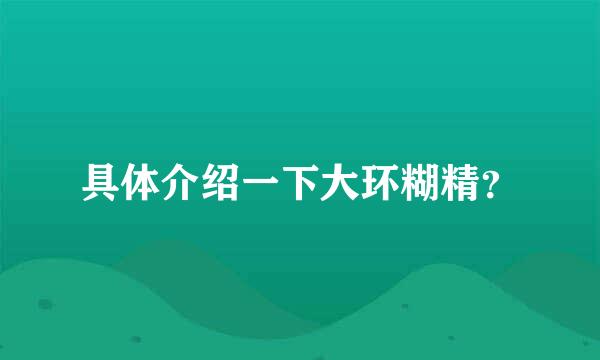 具体介绍一下大环糊精？